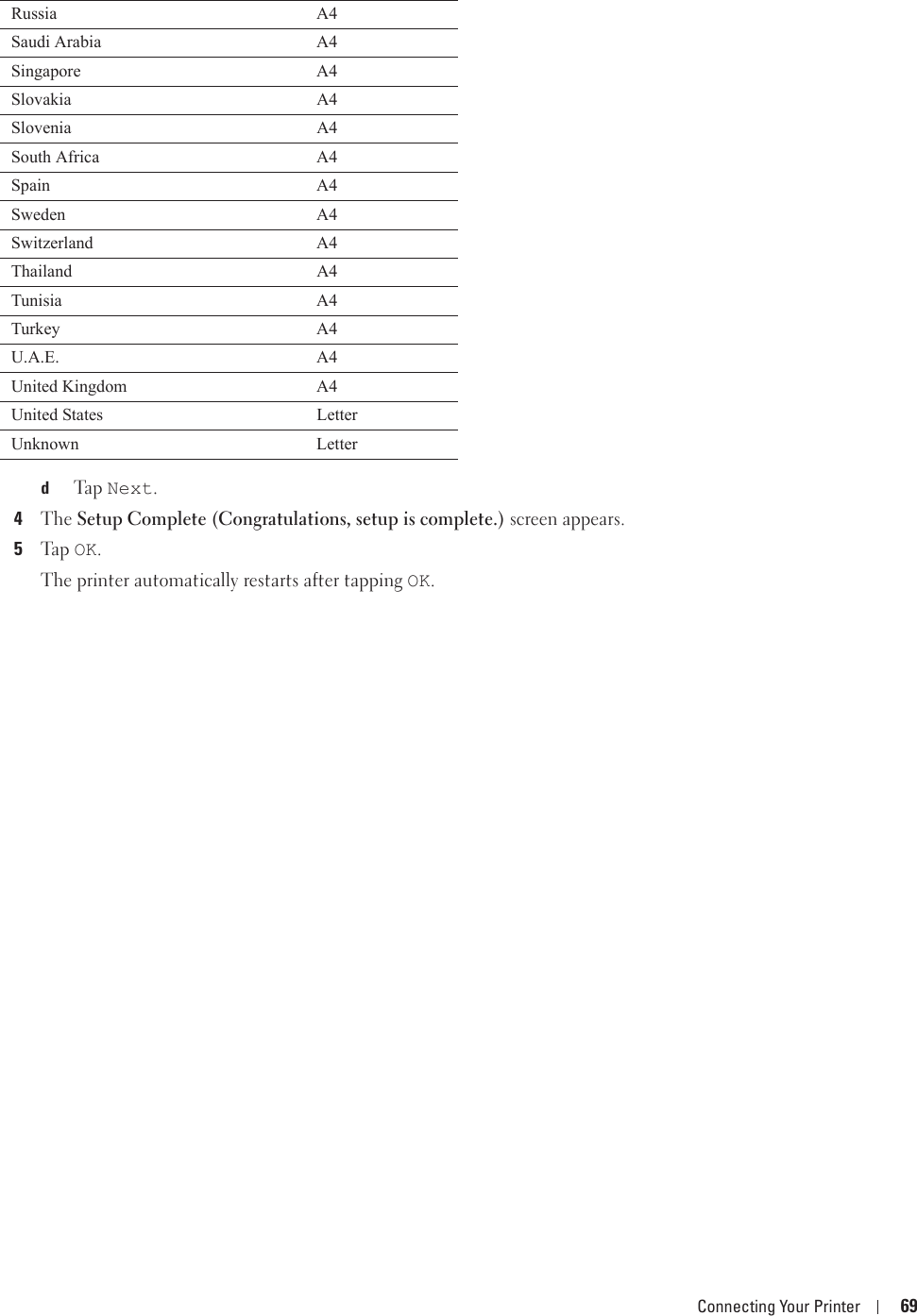 | Russia | A4 |
|---|---|
| Saudi Arabia | A4 |
| Singapore | A4 |
| Slovakia | A4 |
| Slovenia | A4 |
| South Africa | A4 |
| Spain | A4 |
| Sweden | A4 |
| Switzerland | A4 |
| Thailand | A4 |
| Tunisia | A4 |
| Turkey | A4 |
| U.A.E. | A4 |
| United Kingdom | A4 |
| United States | Letter |
| Unknown | Letter |

d Tap Next.

4 The Setup Complete (Congratulations, setup is complete.) screen appears.

5 Tap OK.

The printer automatically restarts after tapping OK.

Connecting Your Printer | 69